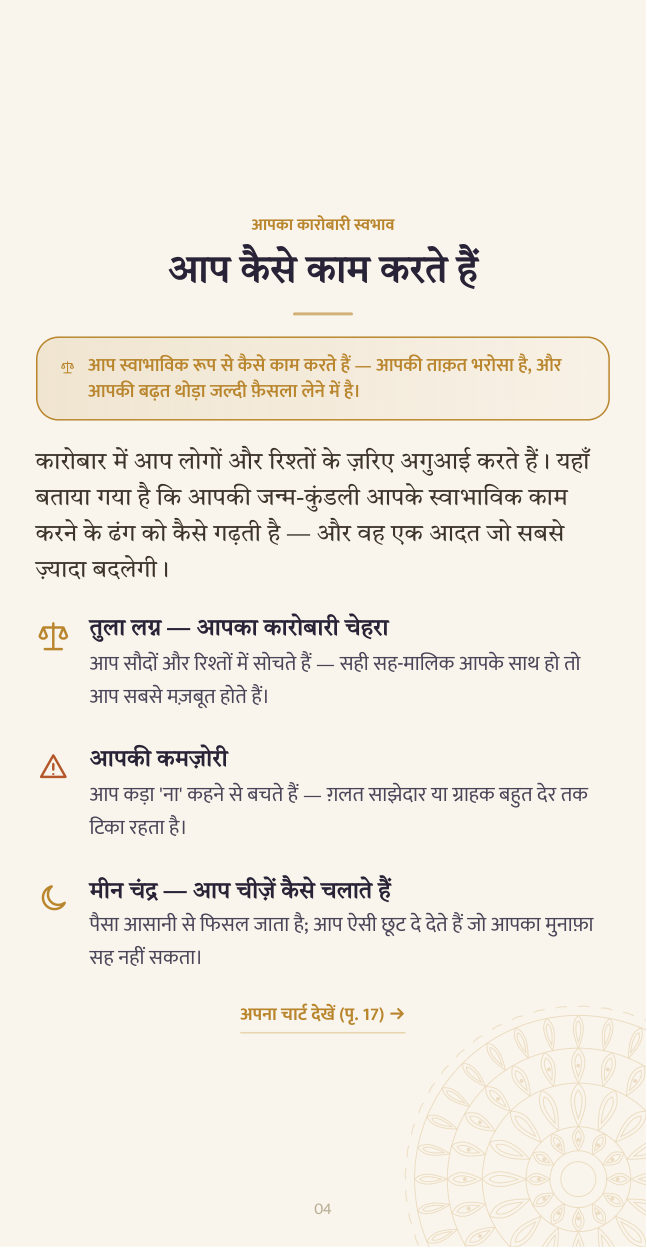 आपका कारोबारी स्वभाव

आप कैसे काम करते हैं

आप स्वाभाविक रूप से कैसे काम करते हैं — आपकी ताक़त भरोसा है, और आपकी बढ़त थोड़ा जल्दी फ़ैसला लेने में है।

कारोबार में आप लोगों और रिश्तों के ज़रिए अगुआई करते हैं। यहाँ बताया गया है कि आपकी जन्म-कुंडली आपके स्वाभाविक काम करने के ढंग को कैसे गढ़ती है — और वह एक आदत जो सबसे ज़्यादा बदलेगी।

तुला लग्न — आपका कारोबारी चेहरा
आप सौदों और रिश्तों में सोचते हैं — सही सह-मालिक आपके साथ हो तो आप सबसे मज़बूत होते हैं।

आपकी कमज़ोरी
आप कड़ा 'ना' कहने से बचते हैं — ग़लत साझेदार या ग्राहक बहुत देर तक टिका रहता है।

मीन चंद्र — आप चीज़ें कैसे चलाते हैं
पैसा आसानी से फिसल जाता है; आप ऐसी छूट दे देते हैं जो आपका मुनाफ़ा सह नहीं सकता।

अपना चार्ट देखें (पृ. 17) →

04